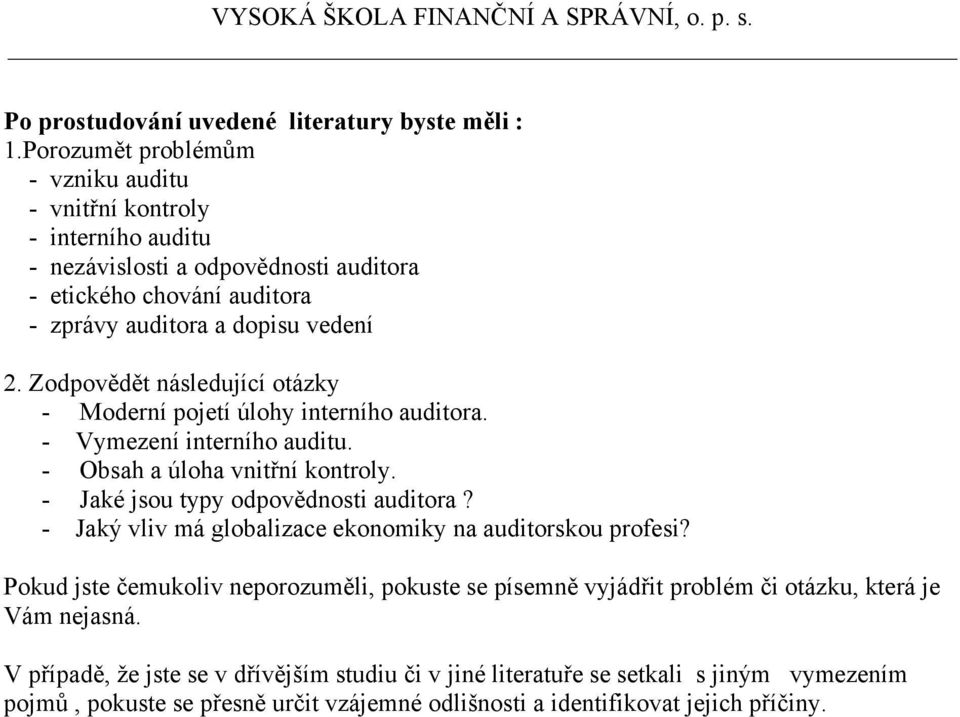 VYSOKÁ ŠKOLA FINANČNÍ A SPRÁVNÍ, o. p. s.

Po prostudování uvedené literatury byste měli :
1.Porozumět problémům
- vzniku auditu
- vnitřní kontroly
- interního auditu
- nezávislosti a odpovědnosti auditora
- etického chování auditora
- zprávy auditora a dopisu vedení

2. Zodpovědět následující otázky
- Moderní pojetí úlohy interního auditora.
- Vymezení interního auditu.
- Obsah a úloha vnitřní kontroly.
- Jaké jsou typy odpovědnosti auditora ?
- Jaký vliv má globalizace ekonomiky na auditorskou profesi?

Pokud jste čemukoliv neporozuměli, pokuste se písemně vyjádřit problém či otázku, která je Vám nejasná.

V případě, že jste se v dřívějším studiu či v jiné literatuře se setkali s jiným vymezením pojmů , pokuste se přesně určit vzájemné odlišnosti a identifikovat jejich příčiny.